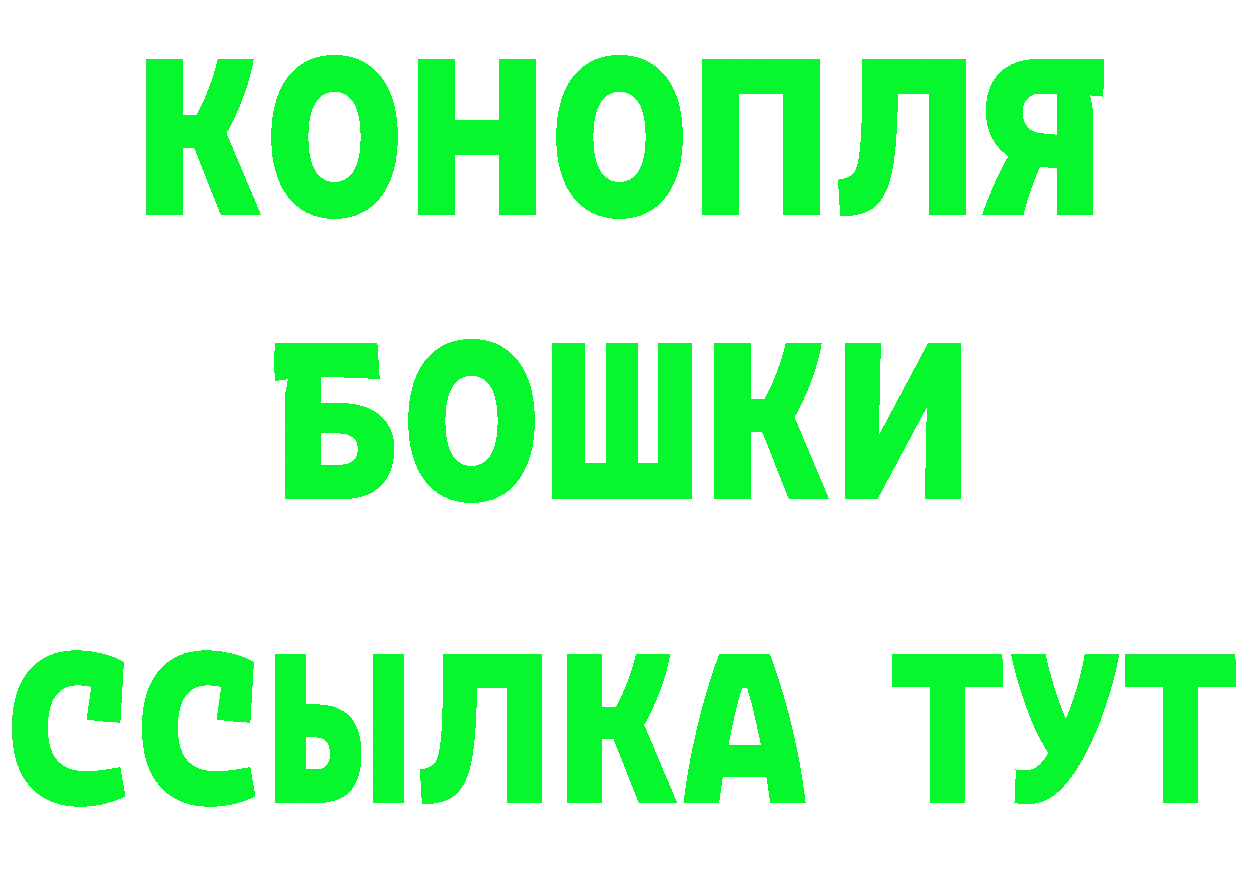 КОНОПЛЯ
БОШКИ
ССЫЛКА ТУТ